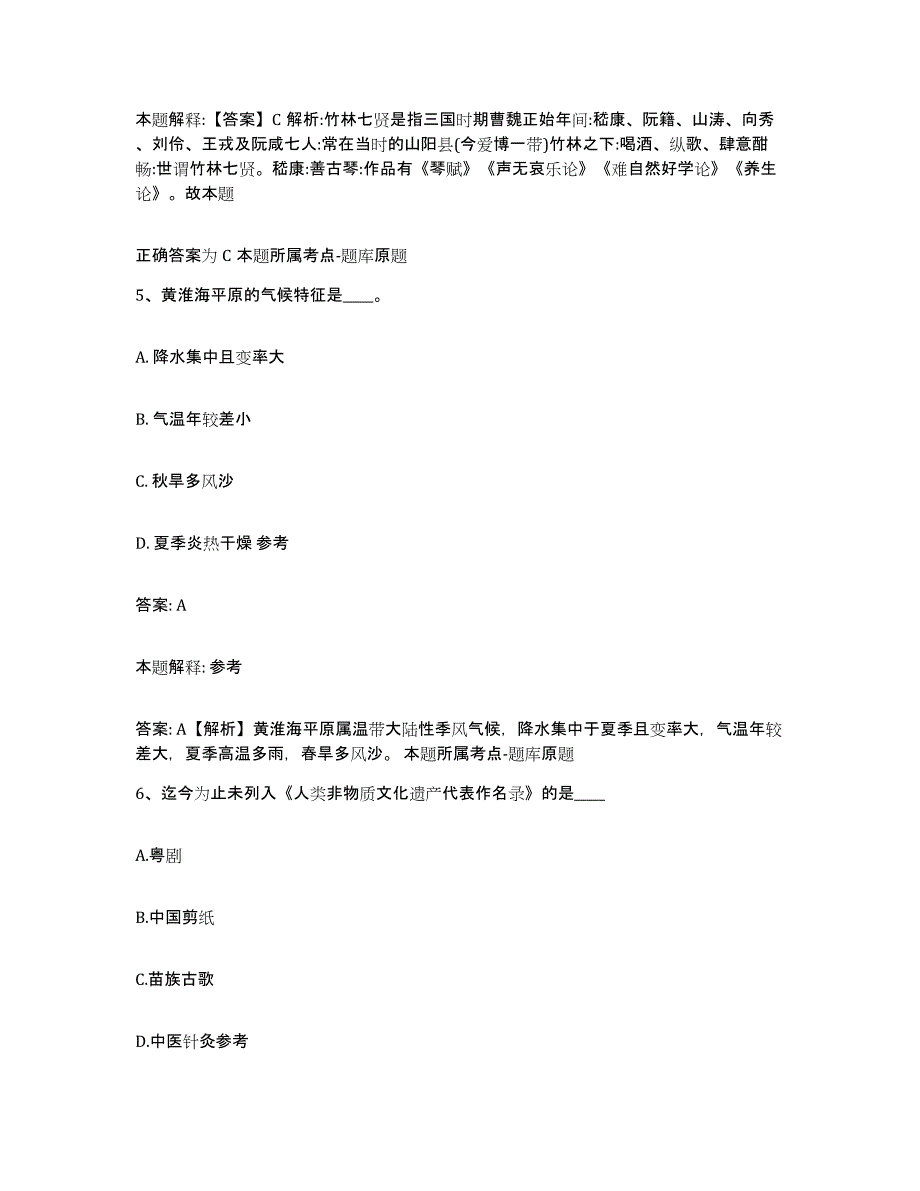 本题解释:【答案】C 解析:竹林七贤是指三国时期曹魏正始年间:嵇康、阮籍、山涛、向秀、刘伶、王戎及阮咸七人:常在当时的山阳县(今爱博一带)竹林之下:喝酒、纵歌、肆意酣畅:世谓竹林七贤。嵇康:善古琴:作品有《琴赋》《声无哀乐论》《难自然好学论》《养生论》。故本题

正确答案为 C 本题所属考点-题库原题

5、黄淮海平原的气候特征是____。

A. 降水集中且变率大

B. 气温年较差小

C. 秋旱多风沙

D. 夏季炎热干燥 参考

答案: A

本题解释: 参考

答案: A【解析】黄淮海平原属温带大陆性季风气候，降水集中于夏季且变率大，气温年较差大，夏季高温多雨，春旱多风沙。 本题所属考点-题库原题

6、迄今为止未列入《人类非物质文化遗产代表作名录》的是____

A.粤剧

B.中国剪纸

C.苗族古歌

D.中医针灸参考